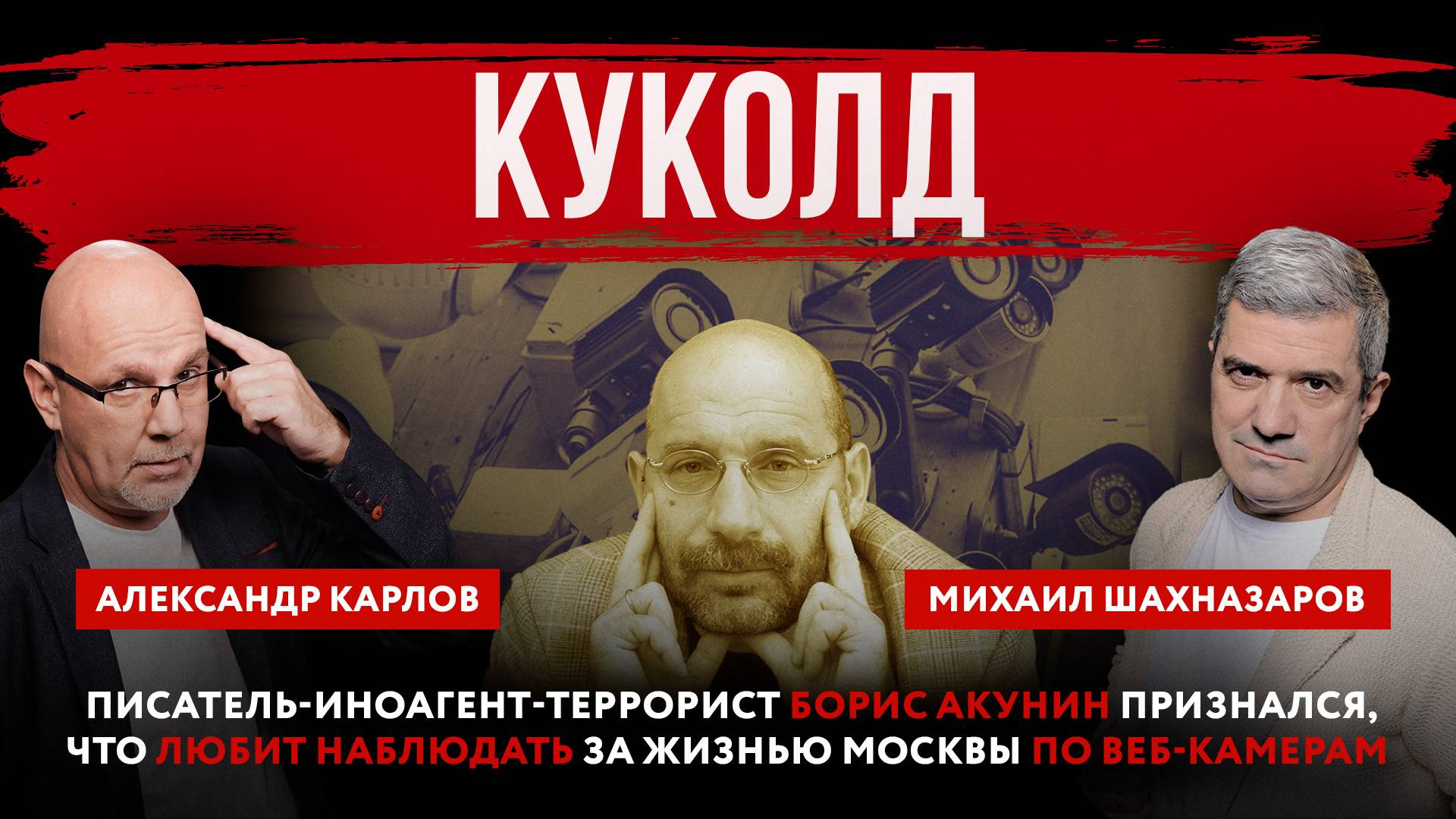 КУКОЛД

АЛЕКСАНДР КАРЛОВ

МИХАИЛ ШАХНАЗАРОВ

ПИСАТЕЛЬ-ИНОАГЕНТ-ТЕРРОРИСТ БОРИС АКУНИН ПРИЗНАЛСЯ, ЧТО ЛЮБИТ НАБЛЮДАТЬ ЗА ЖИЗНЬЮ МОСКВЫ ПО ВЕБ-КАМЕРАМ